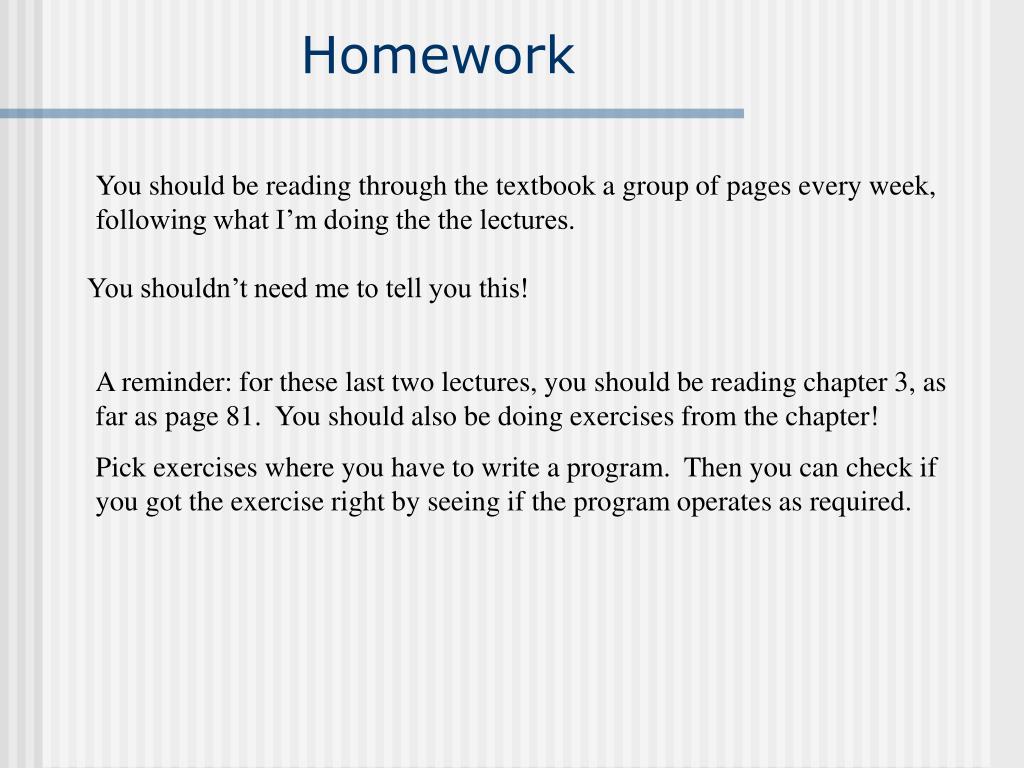 Homework

You should be reading through the textbook a group of pages every week, following what I’m doing the the lectures.

You shouldn’t need me to tell you this!

A reminder: for these last two lectures, you should be reading chapter 3, as far as page 81. You should also be doing exercises from the chapter!

Pick exercises where you have to write a program. Then you can check if you got the exercise right by seeing if the program operates as required.